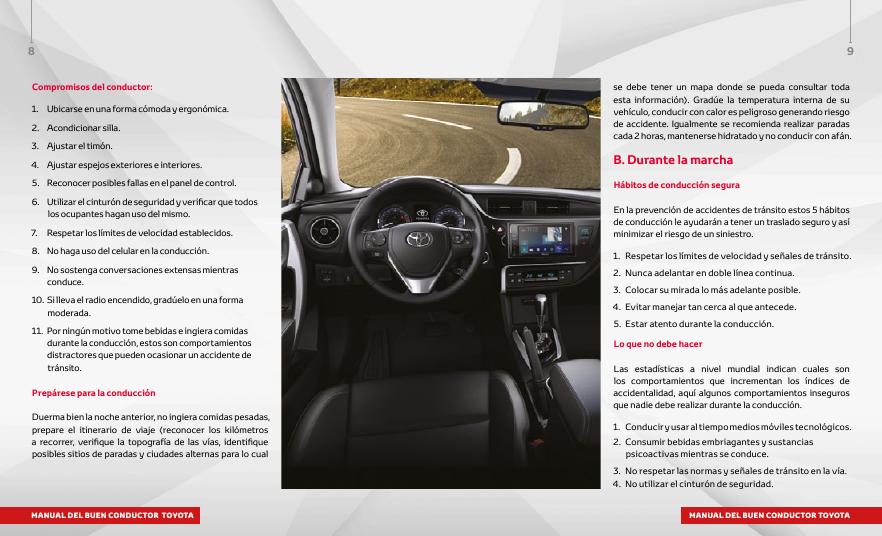 8

Compromisos del conductor:

1. Ubicarse en una forma cómoda y ergonómica.
2. Acondicionar silla.
3. Ajustar el timón.
4. Ajustar espejos exteriores e interiores.
5. Reconocer posibles fallas en el panel de control.
6. Utilizar el cinturón de seguridad y verificar que todos los ocupantes hagan uso del mismo.
7. Respetar los límites de velocidad establecidos.
8. No haga uso del celular en la conducción.
9. No sostenga conversaciones extensas mientras conduce.
10. Si lleva el radio encendido, gradúelo en una forma moderada.
11. Por ningún motivo tome bebidas e ingiera comidas durante la conducción, estos son comportamientos distractores que pueden ocasionar un accidente de tránsito.

Prepárese para la conducción

Duerma bien la noche anterior, no ingiera comidas pesadas, prepare el itinerario de viaje (reconocer los kilómetros a recorrer, verifique la topografía de las vías, identifique posibles sitios de paradas y ciudades alternas para lo cual

MANUAL DEL BUEN CONDUCTOR TOYOTA

9

se debe tener un mapa donde se pueda consultar toda esta información). Gradúe la temperatura interna de su vehículo, conducir con calor es peligroso generando riesgo de accidente. Igualmente se recomienda realizar paradas cada 2 horas, mantenerse hidratado y no conducir con afán.

B. Durante la marcha

Hábitos de conducción segura

En la prevención de accidentes de tránsito estos 5 hábitos de conducción le ayudarán a tener un traslado seguro y así minimizar el riesgo de un siniestro.

1. Respetar los límites de velocidad y señales de tránsito.
2. Nunca adelantar en doble línea continua.
3. Colocar su mirada lo más adelante posible.
4. Evitar manejar tan cerca al que antecede.
5. Estar atento durante la conducción.

Lo que no debe hacer

Las estadísticas a nivel mundial indican cuales son los comportamientos que incrementan los índices de accidentalidad, aquí algunos comportamientos inseguros que nadie debe realizar durante la conducción.

1. Conducir y usar al tiempo medios móviles tecnológicos.
2. Consumir bebidas embriagantes y sustancias psicoactivas mientras se conduce.
3. No respetar las normas y señales de tránsito en la vía.
4. No utilizar el cinturón de seguridad.

MANUAL DEL BUEN CONDUCTOR TOYOTA